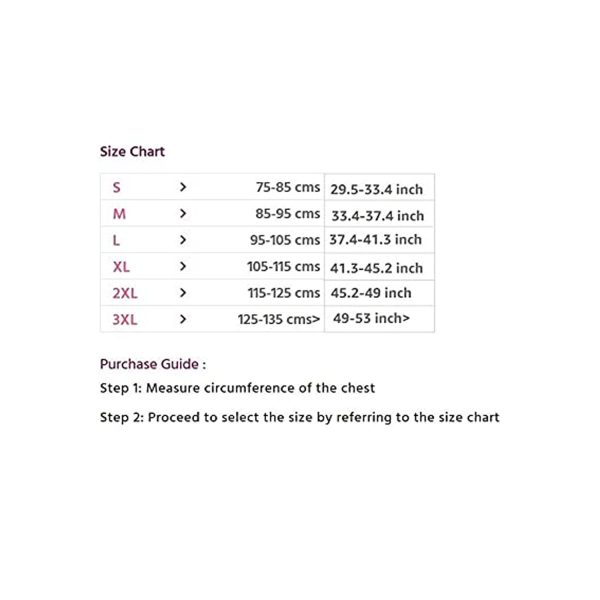 Size Chart

| S | > | 75-85 cms | 29.5-33.4 inch |
|---|---|---|---|
| M | > | 85-95 cms | 33.4-37.4 inch |
| L | > | 95-105 cms | 37.4-41.3 inch |
| XL | > | 105-115 cms | 41.3-45.2 inch |
| 2XL | > | 115-125 cms | 45.2-49 inch |
| 3XL | > | 125-135 cms> | 49-53 inch> |

Purchase Guide :

Step 1: Measure circumference of the chest

Step 2: Proceed to select the size by referring to the size chart